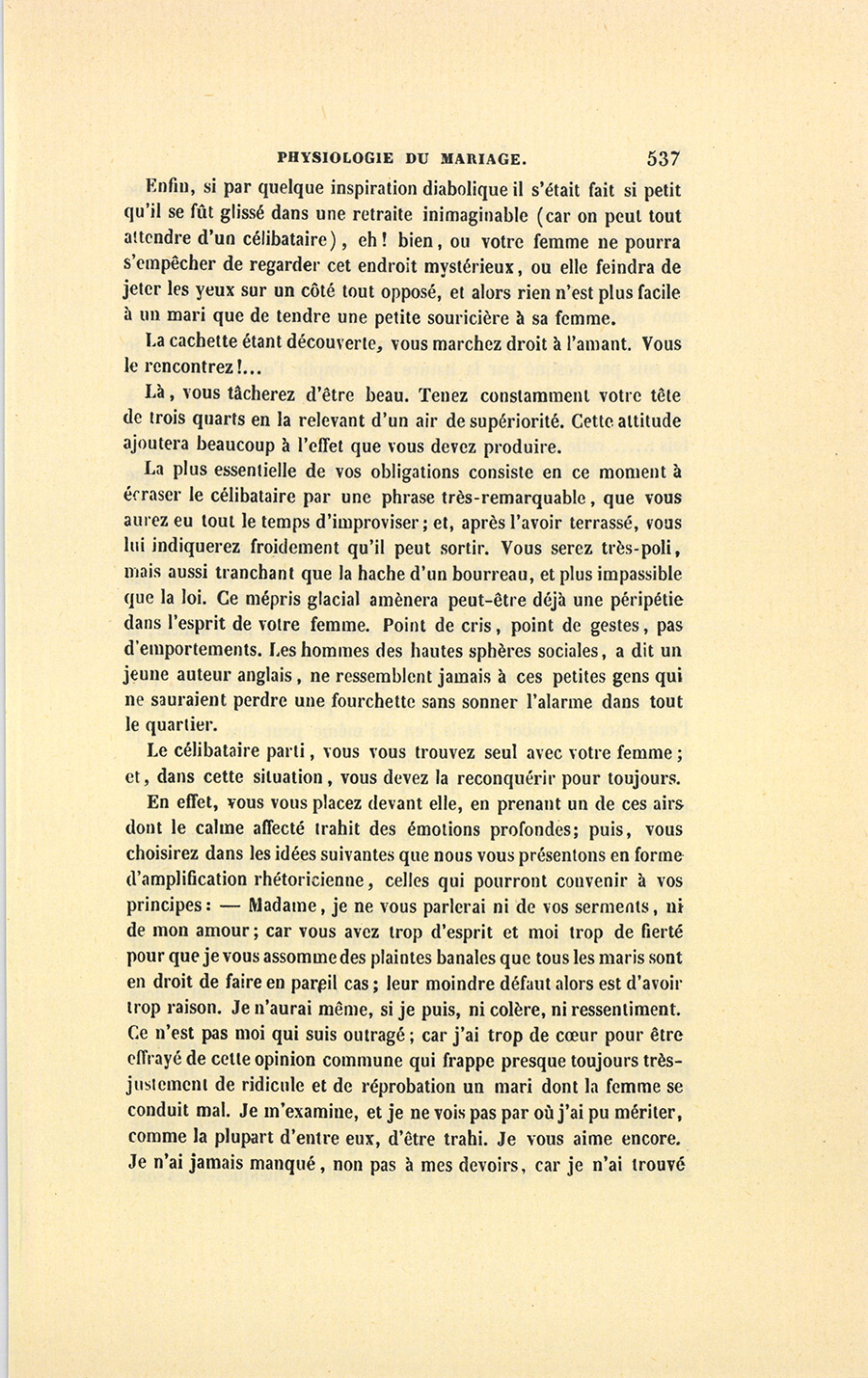 PHYSIOLOGIE DU MARIAGE. 537

Enfin, si par quelque inspiration diabolique il s'était fait si petit qu'il se fût glissé dans une retraite inimaginable (car on peut tout attendre d'un célibataire), eh! bien, ou votre femme ne pourra s'empêcher de regarder cet endroit mystérieux, ou elle feindra de jeter les yeux sur un côté tout opposé, et alors rien n'est plus facile à un mari que de tendre une petite souricière à sa femme.

La cachette étant découverte, vous marchez droit à l'amant. Vous le rencontrez!...

Là, vous tâcherez d'être beau. Tenez constamment votre tête de trois quarts en la relevant d'un air de supériorité. Cette attitude ajoutera beaucoup à l'effet que vous devez produire.

La plus essentielle de vos obligations consiste en ce moment à écraser le célibataire par une phrase très-remarquable, que vous aurez eu tout le temps d'improviser; et, après l'avoir terrassé, vous lui indiquerez froidement qu'il peut sortir. Vous serez très-poli, mais aussi tranchant que la hache d'un bourreau, et plus impassible que la loi. Ce mépris glacial amènera peut-être déjà une péripétie dans l'esprit de votre femme. Point de cris, point de gestes, pas d'emportements. Les hommes des hautes sphères sociales, a dit un jeune auteur anglais, ne ressemblent jamais à ces petites gens qui ne sauraient perdre une fourchette sans sonner l'alarme dans tout le quartier.

Le célibataire parti, vous vous trouvez seul avec votre femme; et, dans cette situation, vous devez la reconquérir pour toujours.

En effet, vous vous placez devant elle, en prenant un de ces airs dont le calme affecté trahit des émotions profondes; puis, vous choisirez dans les idées suivantes que nous vous présentons en forme d'amplification rhétoricienne, celles qui pourront convenir à vos principes: — Madame, je ne vous parlerai ni de vos serments, ni de mon amour; car vous avez trop d'esprit et moi trop de fierté pour que je vous assomme des plaintes banales que tous les maris sont en droit de faire en pareil cas; leur moindre défaut alors est d'avoir trop raison. Je n'aurai même, si je puis, ni colère, ni ressentiment. Ce n'est pas moi qui suis outragé; car j'ai trop de cœur pour être effrayé de cette opinion commune qui frappe presque toujours très-justement de ridicule et de réprobation un mari dont la femme se conduit mal. Je m'examine, et je ne vois pas par où j'ai pu mériter, comme la plupart d'entre eux, d'être trahi. Je vous aime encore. Je n'ai jamais manqué, non pas à mes devoirs, car je n'ai trouvé